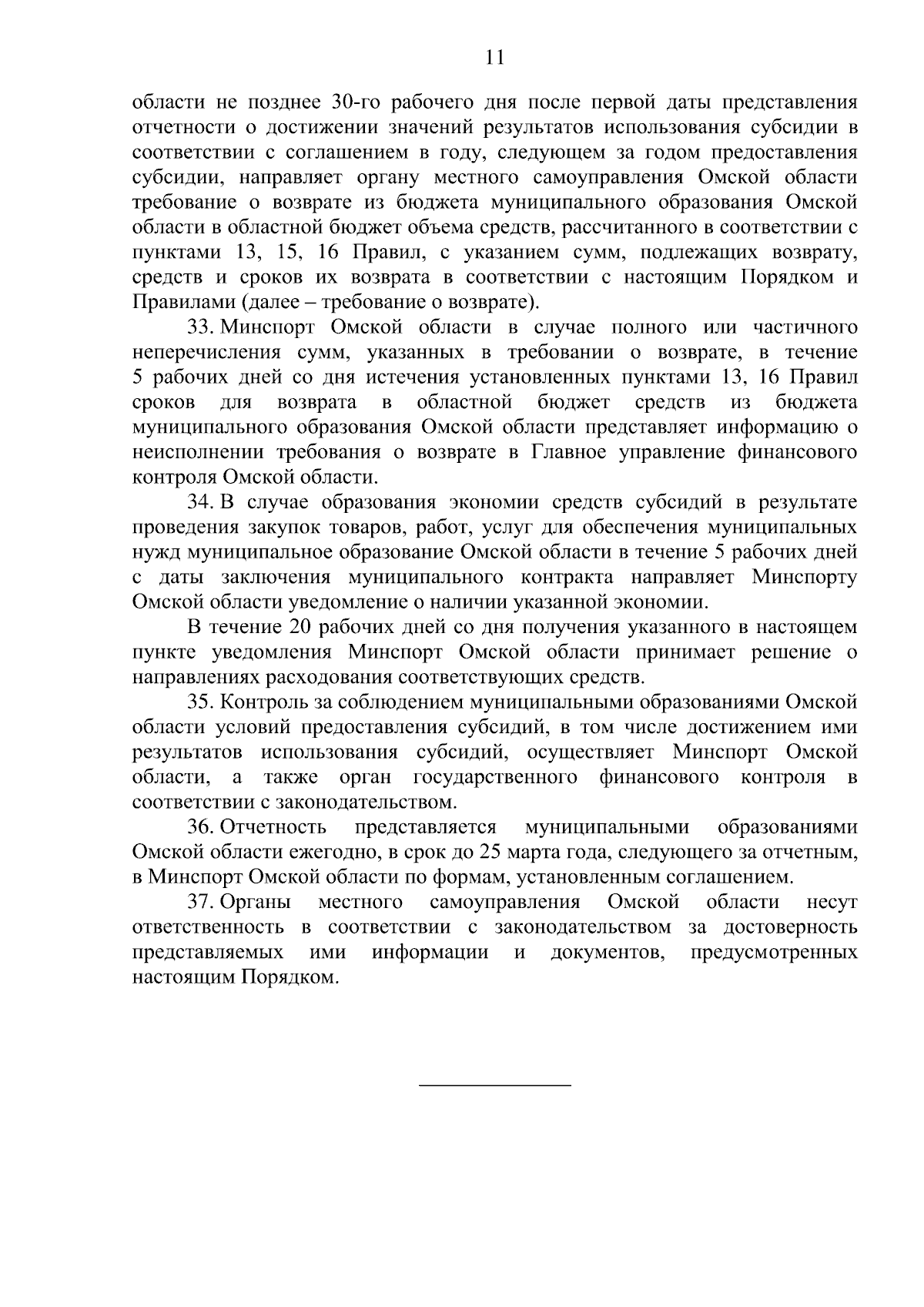 11

области не позднее 30-го рабочего дня после первой даты представления отчетности о достижении значений результатов использования субсидии в соответствии с соглашением в году, следующем за годом предоставления субсидии, направляет органу местного самоуправления Омской области требование о возврате из бюджета муниципального образования Омской области в областной бюджет объема средств, рассчитанного в соответствии с пунктами 13, 15, 16 Правил, с указанием сумм, подлежащих возврату, средств и сроков их возврата в соответствии с настоящим Порядком и Правилами (далее – требование о возврате).

33. Минспорт Омской области в случае полного или частичного неперечисления сумм, указанных в требовании о возврате, в течение 5 рабочих дней со дня истечения установленных пунктами 13, 16 Правил сроков для возврата в областной бюджет средств из бюджета муниципального образования Омской области представляет информацию о неисполнении требования о возврате в Главное управление финансового контроля Омской области.

34. В случае образования экономии средств субсидий в результате проведения закупок товаров, работ, услуг для обеспечения муниципальных нужд муниципальное образование Омской области в течение 5 рабочих дней с даты заключения муниципального контракта направляет Минспорту Омской области уведомление о наличии указанной экономии.

В течение 20 рабочих дней со дня получения указанного в настоящем пункте уведомления Минспорт Омской области принимает решение о направлениях расходования соответствующих средств.

35. Контроль за соблюдением муниципальными образованиями Омской области условий предоставления субсидий, в том числе достижением ими результатов использования субсидий, осуществляет Минспорт Омской области, а также орган государственного финансового контроля в соответствии с законодательством.

36. Отчетность представляется муниципальными образованиями Омской области ежегодно, в срок до 25 марта года, следующего за отчетным, в Минспорт Омской области по формам, установленным соглашением.

37. Органы местного самоуправления Омской области несут ответственность в соответствии с законодательством за достоверность представляемых ими информации и документов, предусмотренных настоящим Порядком.